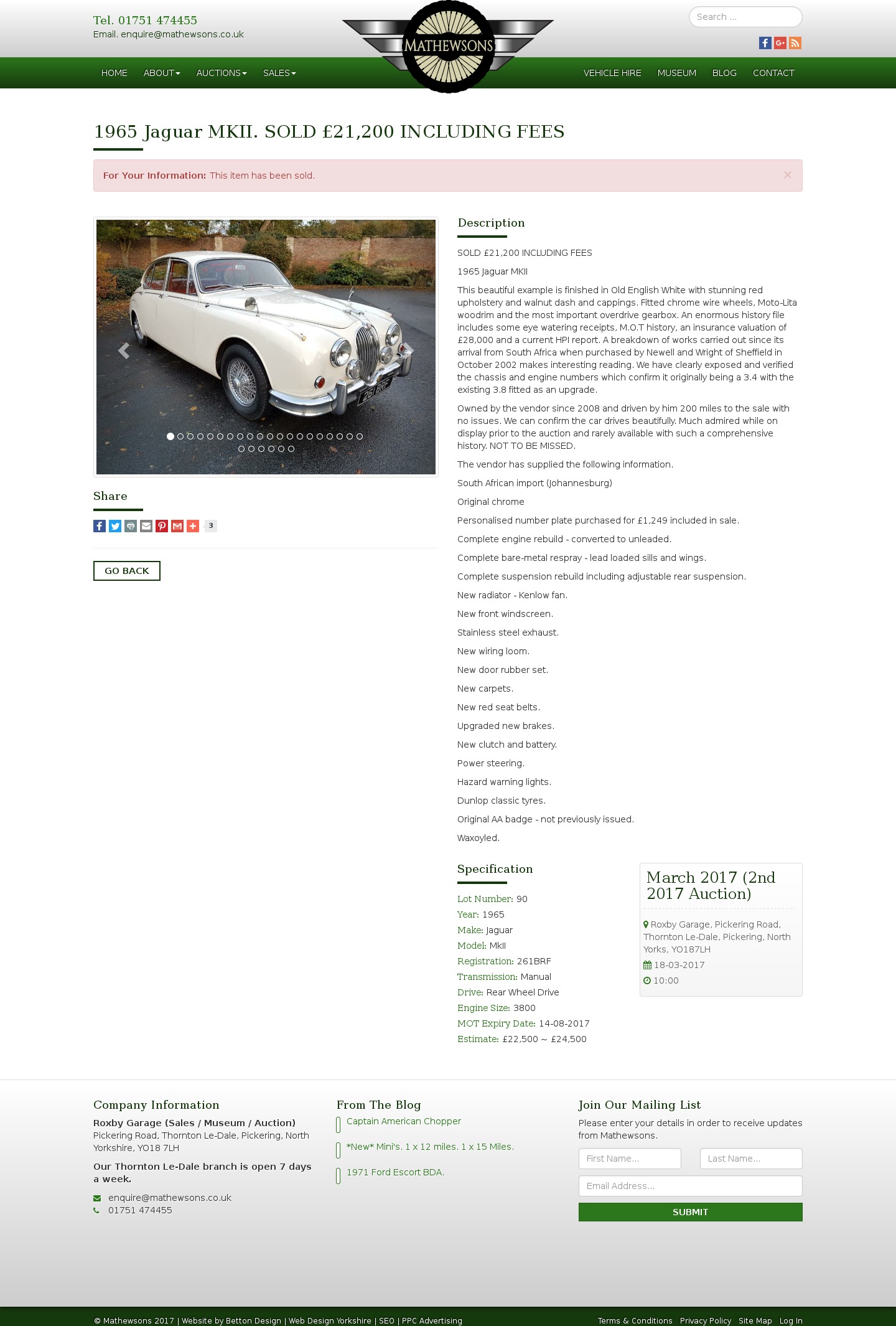 Tel. 01751 474455
Email. enquire@mathewsons.co.uk

MATHEWSONS

Search ...

HOME ABOUT AUCTIONS SALES VEHICLE HIRE MUSEUM BLOG CONTACT

1965 Jaguar MKII. SOLD £21,200 INCLUDING FEES

For Your Information: This item has been sold. ×

261 BRF

Share

3

GO BACK

Description

SOLD £21,200 INCLUDING FEES

1965 Jaguar MKII

This beautiful example is finished in Old English White with stunning red upholstery and walnut dash and cappings. Fitted chrome wire wheels, Moto-Lita woodrim and the most important overdrive gearbox. An enormous history file includes some eye watering receipts, M.O.T history, an insurance valuation of £28,000 and a current HPI report. A breakdown of works carried out since its arrival from South Africa when purchased by Newell and Wright of Sheffield in October 2002 makes interesting reading. We have clearly exposed and verified the chassis and engine numbers which confirm it originally being a 3.4 with the existing 3.8 fitted as an upgrade.

Owned by the vendor since 2008 and driven by him 200 miles to the sale with no issues. We can confirm the car drives beautifully. Much admired while on display prior to the auction and rarely available with such a comprehensive history. NOT TO BE MISSED.

The vendor has supplied the following information.

South African import (Johannesburg)

Original chrome

Personalised number plate purchased for £1,249 included in sale.

Complete engine rebuild - converted to unleaded.

Complete bare-metal respray - lead loaded sills and wings.

Complete suspension rebuild including adjustable rear suspension.

New radiator - Kenlow fan.

New front windscreen.

Stainless steel exhaust.

New wiring loom.

New door rubber set.

New carpets.

New red seat belts.

Upgraded new brakes.

New clutch and battery.

Power steering.

Hazard warning lights.

Dunlop classic tyres.

Original AA badge - not previously issued.

Waxoyled.

Specification

Lot Number: 90
Year: 1965
Make: Jaguar
Model: MkII
Registration: 261BRF
Transmission: Manual
Drive: Rear Wheel Drive
Engine Size: 3800
MOT Expiry Date: 14-08-2017
Estimate: £22,500 ~ £24,500

March 2017 (2nd 2017 Auction)

Roxby Garage, Pickering Road, Thornton Le-Dale, Pickering, North Yorks, YO187LH
18-03-2017
10:00

Company Information

Roxby Garage (Sales / Museum / Auction)
Pickering Road, Thornton Le-Dale, Pickering, North Yorkshire, YO18 7LH

Our Thornton Le-Dale branch is open 7 days a week.

enquire@mathewsons.co.uk
01751 474455

From The Blog

Captain American Chopper

*New* Mini's. 1 x 12 miles. 1 x 15 Miles.

1971 Ford Escort BDA.

Join Our Mailing List

Please enter your details in order to receive updates from Mathewsons.

First Name...
Last Name...
Email Address...
SUBMIT

© Mathewsons 2017 | Website by Betton Design | Web Design Yorkshire | SEO | PPC Advertising

Terms & Conditions Privacy Policy Site Map Log In